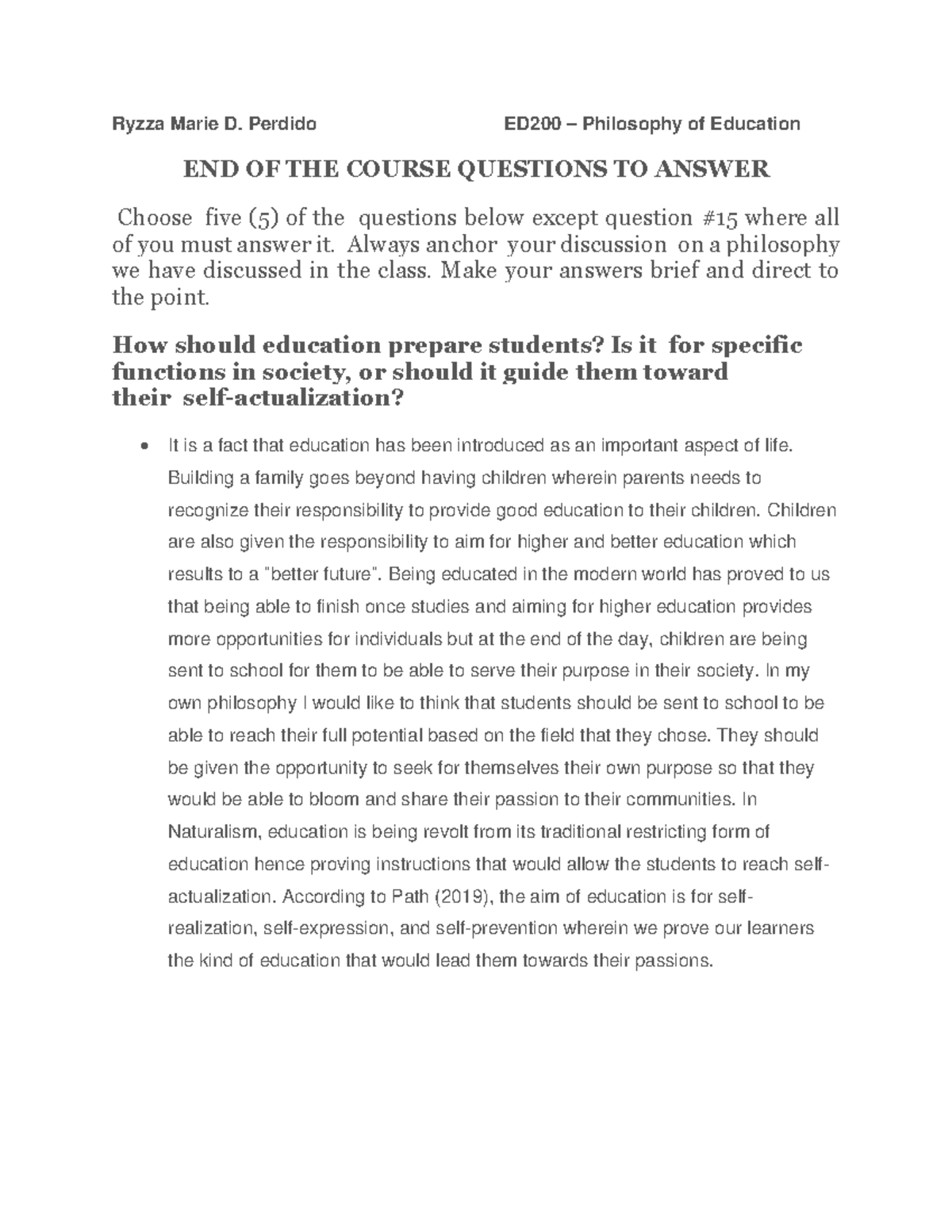 Ryzza Marie D. Perdido ED200 – Philosophy of Education

END OF THE COURSE QUESTIONS TO ANSWER

Choose five (5) of the questions below except question #15 where all of you must answer it. Always anchor your discussion on a philosophy we have discussed in the class. Make your answers brief and direct to the point.

How should education prepare students? Is it for specific functions in society, or should it guide them toward their self-actualization?

• It is a fact that education has been introduced as an important aspect of life. Building a family goes beyond having children wherein parents needs to recognize their responsibility to provide good education to their children. Children are also given the responsibility to aim for higher and better education which results to a "better future". Being educated in the modern world has proved to us that being able to finish once studies and aiming for higher education provides more opportunities for individuals but at the end of the day, children are being sent to school for them to be able to serve their purpose in their society. In my own philosophy I would like to think that students should be sent to school to be able to reach their full potential based on the field that they chose. They should be given the opportunity to seek for themselves their own purpose so that they would be able to bloom and share their passion to their communities. In Naturalism, education is being revolt from its traditional restricting form of education hence proving instructions that would allow the students to reach self-actualization. According to Path (2019), the aim of education is for self-realization, self-expression, and self-prevention wherein we prove our learners the kind of education that would lead them towards their passions.